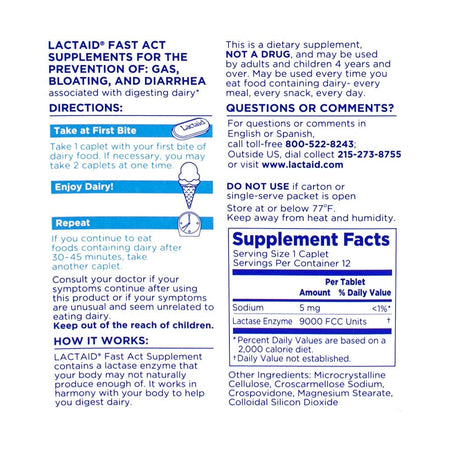 LACTAID® FAST ACT SUPPLEMENTS FOR THE PREVENTION OF: GAS, BLOATING, AND DIARRHEA associated with digesting dairy*

DIRECTIONS:

Take at First Bite

Lactaid

Take 1 caplet with your first bite of dairy food. If necessary, you may take 2 caplets at one time.

Enjoy Dairy!

Repeat

If you continue to eat foods containing dairy after 30-45 minutes, take another caplet.

Consult your doctor if your symptoms continue after using this product or if your symptoms are unusual and seem unrelated to eating dairy.
Keep out of the reach of children.

HOW IT WORKS:

LACTAID® Fast Act Supplement contains a lactase enzyme that your body may not naturally produce enough of. It works in harmony with your body to help you digest dairy.

This is a dietary supplement, NOT A DRUG, and may be used by adults and children 4 years and over. May be used every time you eat food containing dairy- every meal, every snack, every day.

QUESTIONS OR COMMENTS?

For questions or comments in English or Spanish, call toll-free 800-522-8243; Outside US, dial collect 215-273-8755 or visit www.lactaid.com

DO NOT USE if carton or single-serve packet is open
Store at or below 77°F.
Keep away from heat and humidity.

Supplement Facts
Serving Size 1 Caplet
Servings Per Container 12

| | Per Tablet Amount | % Daily Value |
|---|---|---|
| Sodium | 5 mg | <1%* |
| Lactase Enzyme | 9000 FCC Units | † |

*Percent Daily Values are based on a 2,000 calorie diet.
†Daily Value not established.

Other Ingredients: Microcrystalline Cellulose, Croscarmellose Sodium, Crospovidone, Magnesium Stearate, Colloidal Silicon Dioxide